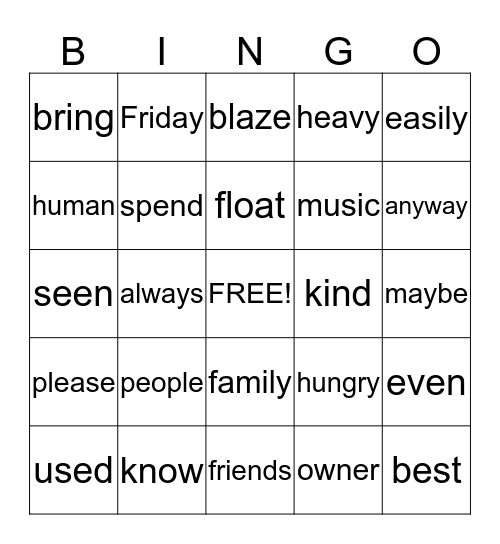 | B | I | N | G | O |
|---|---|---|---|---|
| bring | Friday | blaze | heavy | easily |
| human | spend | float | music | anyway |
| seen | always | FREE! | kind | maybe |
| please | people | family | hungry | even |
| used | know | friends | owner | best |